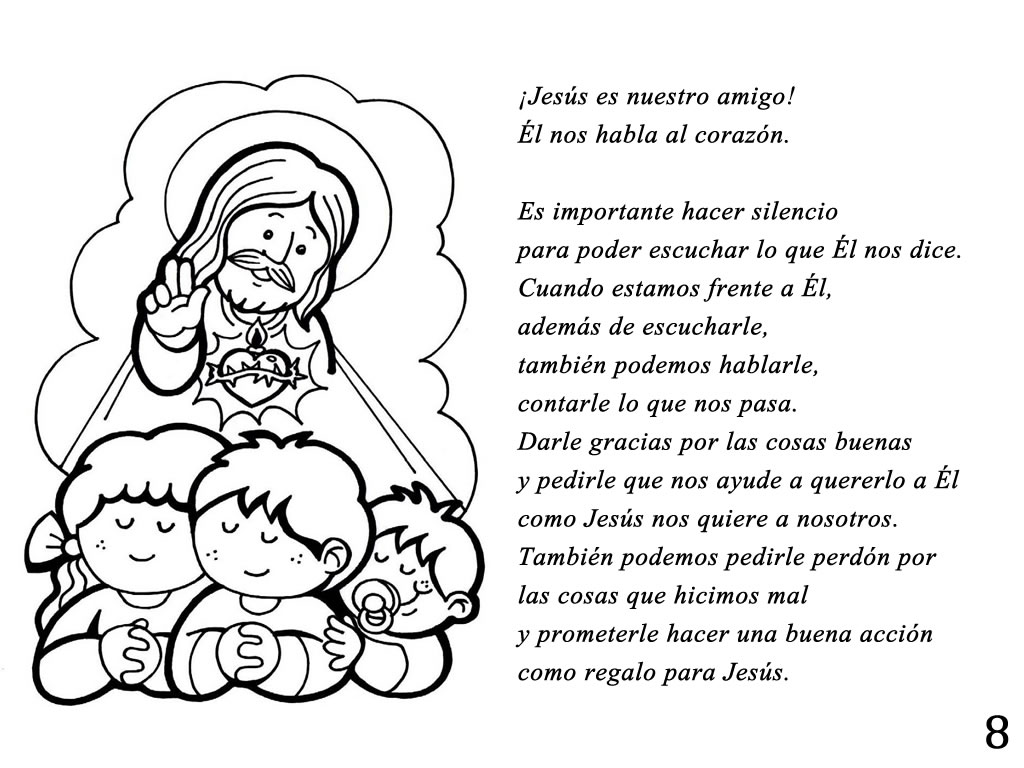 ¡Jesús es nuestro amigo!
Él nos habla al corazón.

Es importante hacer silencio
para poder escuchar lo que Él nos dice.
Cuando estamos frente a Él,
además de escucharle,
también podemos hablarle,
contarle lo que nos pasa.
Darle gracias por las cosas buenas
y pedirle que nos ayude a quererlo a Él
como Jesús nos quiere a nosotros.
También podemos pedirle perdón por
las cosas que hicimos mal
y prometerle hacer una buena acción
como regalo para Jesús.

8